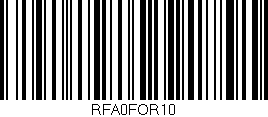 RFA0FOR10